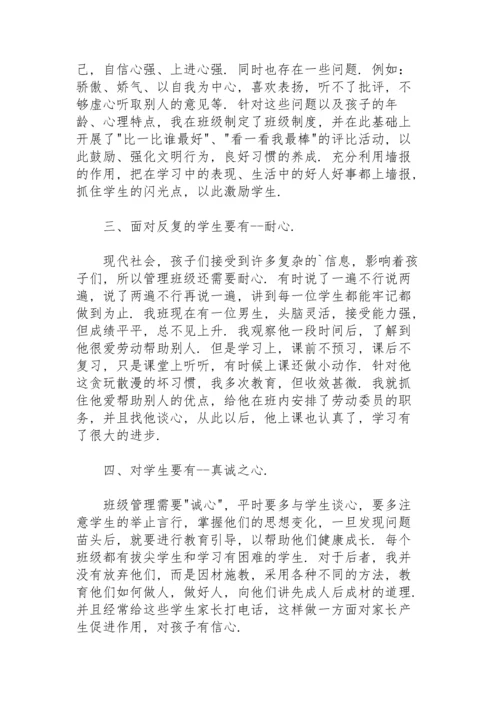 己，自信心强、上进心强．同时也存在一些问题．例如：骄傲、娇气、以自我为中心，喜欢表扬，听不了批评，不够虚心听取别人的意见等．针对这些问题以及孩子的年龄、心理特点，我在班级制定了班级制度，并在此基础上开展了"比一比谁最好"、"看一看我最棒"的评比活动，以此鼓励、强化文明行为，良好习惯的养成．充分利用墙报的作用，把在学习中的表现、生活中的好人好事都上墙报，抓住学生的闪光点，以此激励学生．

三、面对反复的学生要有--耐心．

现代社会，孩子们接受到许多复杂的`信息，影响着孩子们，所以管理班级还需要耐心．有时说了一遍不行说两遍，说了两遍不行再说一遍，讲到每一位学生都能牢记都做到为止．我班现在有一位男生，头脑灵活，接受能力强，但成绩平平，总不见上升．我观察他一段时间后，了解到他很爱劳动帮助别人．但是学习上，课前不预习，课后不复习，只是课堂上听听，有时候上课还做小动作．针对他这贪玩散漫的坏习惯，我多次教育，但收效甚微．我就抓住他爱帮助别人的优点，给他在班内安排了劳动委员的职务，并且找他谈心，从此以后，他上课也认真了，学习有了很大的进步．

四、对学生要有--真诚之心．

班级管理需要"诚心"，平时要多与学生谈心，要多注意学生的举止言行，掌握他们的思想变化，一旦发现问题苗头后，就要进行教育引导，以帮助他们健康成长．每个班级都有拔尖学生和学习有困难的学生．对于后者，我并没有放弃他们，而是因材施教，采用各种不同的方法，教育他们如何做人，做好人，向他们讲先成人后成材的道理．并且经常给这些学生家长打电话，这样做一方面对家长产生促进作用，对孩子有信心．